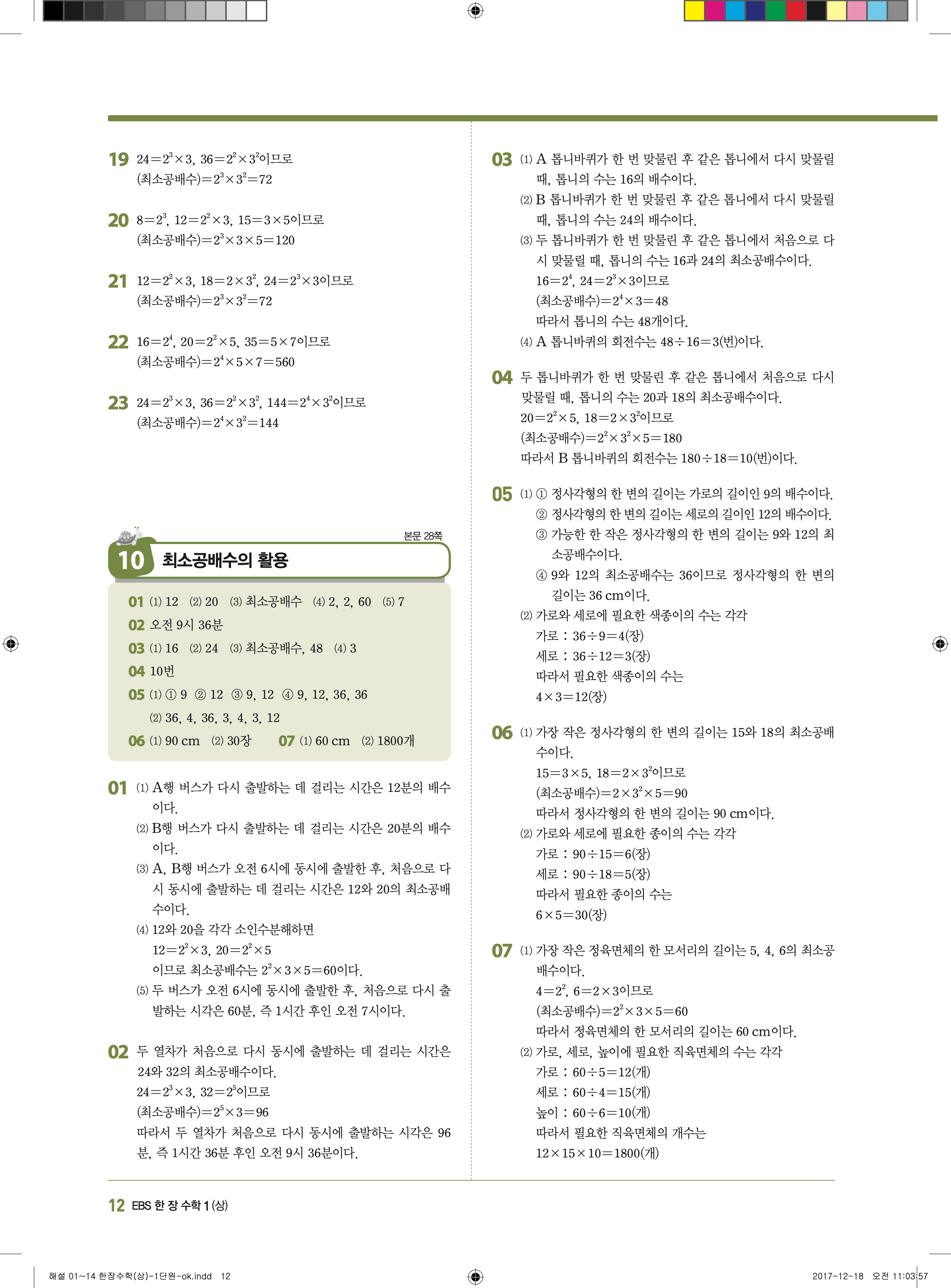 19 $24=2^3\times3$, $36=2^2\times3^2$이므로
(최소공배수)$=2^3\times3^2=72$

20 $8=2^3$, $12=2^2\times3$, $15=3\times5$이므로
(최소공배수)$=2^3\times3\times5=120$

21 $12=2^2\times3$, $18=2\times3^2$, $24=2^3\times3$이므로
(최소공배수)$=2^3\times3^2=72$

22 $16=2^4$, $20=2^2\times5$, $35=5\times7$이므로
(최소공배수)$=2^4\times5\times7=560$

23 $24=2^3\times3$, $36=2^2\times3^2$, $144=2^4\times3^2$이므로
(최소공배수)$=2^4\times3^2=144$

본문 28쪽

10 최소공배수의 활용

01 (1) 12 (2) 20 (3) 최소공배수 (4) 2, 2, 60 (5) 7
02 오전 9시 36분
03 (1) 16 (2) 24 (3) 최소공배수, 48 (4) 3
04 10번
05 (1) ① 9 ② 12 ③ 9, 12 ④ 9, 12, 36, 36
(2) 36, 4, 36, 3, 4, 3, 12
06 (1) 90 cm (2) 30장 07 (1) 60 cm (2) 1800개

01 (1) A행 버스가 다시 출발하는 데 걸리는 시간은 12분의 배수이다.
(2) B행 버스가 다시 출발하는 데 걸리는 시간은 20분의 배수이다.
(3) A, B행 버스가 오전 6시에 동시에 출발한 후, 처음으로 다시 동시에 출발하는 데 걸리는 시간은 12와 20의 최소공배수이다.
(4) 12와 20을 각각 소인수분해하면
$12=2^2\times3$, $20=2^2\times5$
이므로 최소공배수는 $2^2\times3\times5=60$이다.
(5) 두 버스가 오전 6시에 동시에 출발한 후, 처음으로 다시 출발하는 시각은 60분, 즉 1시간 후인 오전 7시이다.

02 두 열차가 처음으로 다시 동시에 출발하는 데 걸리는 시간은 24와 32의 최소공배수이다.
$24=2^3\times3$, $32=2^5$이므로
(최소공배수)$=2^5\times3=96$
따라서 두 열차가 처음으로 다시 동시에 출발하는 시각은 96분, 즉 1시간 36분 후인 오전 9시 36분이다.

03 (1) A 톱니바퀴가 한 번 맞물린 후 같은 톱니에서 다시 맞물릴 때, 톱니의 수는 16의 배수이다.
(2) B 톱니바퀴가 한 번 맞물린 후 같은 톱니에서 다시 맞물릴 때, 톱니의 수는 24의 배수이다.
(3) 두 톱니바퀴가 한 번 맞물린 후 같은 톱니에서 처음으로 다시 맞물릴 때, 톱니의 수는 16과 24의 최소공배수이다.
$16=2^4$, $24=2^3\times3$이므로
(최소공배수)$=2^4\times3=48$
따라서 톱니의 수는 48개이다.
(4) A 톱니바퀴의 회전수는 $48\div16=3$(번)이다.

04 두 톱니바퀴가 한 번 맞물린 후 같은 톱니에서 처음으로 다시 맞물릴 때, 톱니의 수는 20과 18의 최소공배수이다.
$20=2^2\times5$, $18=2\times3^2$이므로
(최소공배수)$=2^2\times3^2\times5=180$
따라서 B 톱니바퀴의 회전수는 $180\div18=10$(번)이다.

05 (1) ① 정사각형의 한 변의 길이는 가로의 길이인 9의 배수이다.
② 정사각형의 한 변의 길이는 세로의 길이인 12의 배수이다.
③ 가능한 한 작은 정사각형의 한 변의 길이는 9와 12의 최소공배수이다.
④ 9와 12의 최소공배수는 36이므로 정사각형의 한 변의 길이는 36 cm이다.
(2) 가로와 세로에 필요한 색종이의 수는 각각
가로 : $36\div9=4$(장)
세로 : $36\div12=3$(장)
따라서 필요한 색종이의 수는
$4\times3=12$(장)

06 (1) 가장 작은 정사각형의 한 변의 길이는 15와 18의 최소공배수이다.
$15=3\times5$, $18=2\times3^2$이므로
(최소공배수)$=2\times3^2\times5=90$
따라서 정사각형의 한 변의 길이는 90 cm이다.
(2) 가로와 세로에 필요한 종이의 수는 각각
가로 : $90\div15=6$(장)
세로 : $90\div18=5$(장)
따라서 필요한 종이의 수는
$6\times5=30$(장)

07 (1) 가장 작은 정육면체의 한 모서리의 길이는 5, 4, 6의 최소공배수이다.
$4=2^2$, $6=2\times3$이므로
(최소공배수)$=2^2\times3\times5=60$
따라서 정육면체의 한 모서리의 길이는 60 cm이다.
(2) 가로, 세로, 높이에 필요한 직육면체의 수는 각각
가로 : $60\div5=12$(개)
세로 : $60\div4=15$(개)
높이 : $60\div6=10$(개)
따라서 필요한 직육면체의 개수는
$12\times15\times10=1800$(개)

12 EBS 한 장 수학 1 (상)

해설 01~14 한장수학(상)-1단원-ok.indd 12 2017-12-18 오전 11:03:57